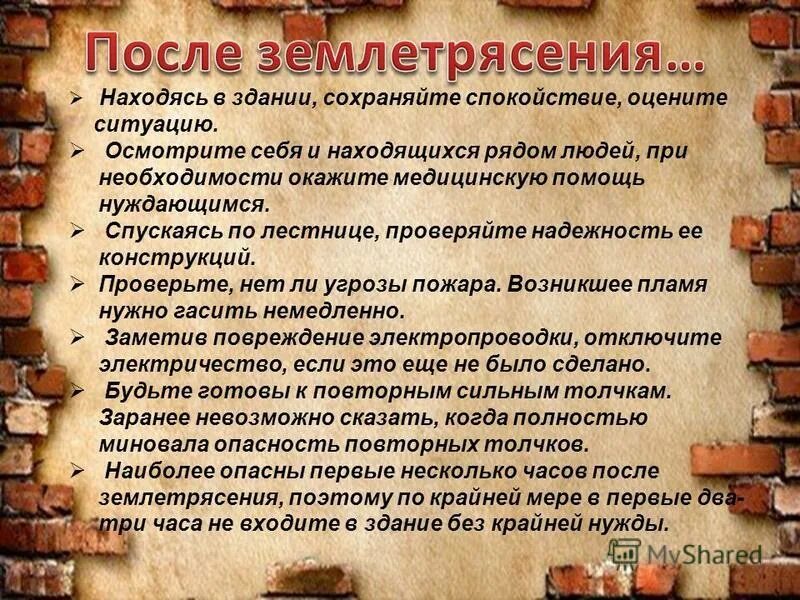 После землетрясения…

➢ Находясь в здании, сохраняйте спокойствие, оцените ситуацию.
➢ Осмотрите себя и находящихся рядом людей, при необходимости окажите медицинскую помощь нуждающимся.
➢ Спускаясь по лестнице, проверяйте надежность ее конструкций.
➢ Проверьте, нет ли угрозы пожара. Возникшее пламя нужно гасить немедленно.
➢ Заметив повреждение электропроводки, отключите электричество, если это еще не было сделано.
➢ Будьте готовы к повторным сильным толчкам. Заранее невозможно сказать, когда полностью миновала опасность повторных толчков.
➢ Наиболее опасны первые несколько часов после землетрясения, поэтому по крайней мере в первые два-три часа не входите в здание без крайней нужды.

MyShared